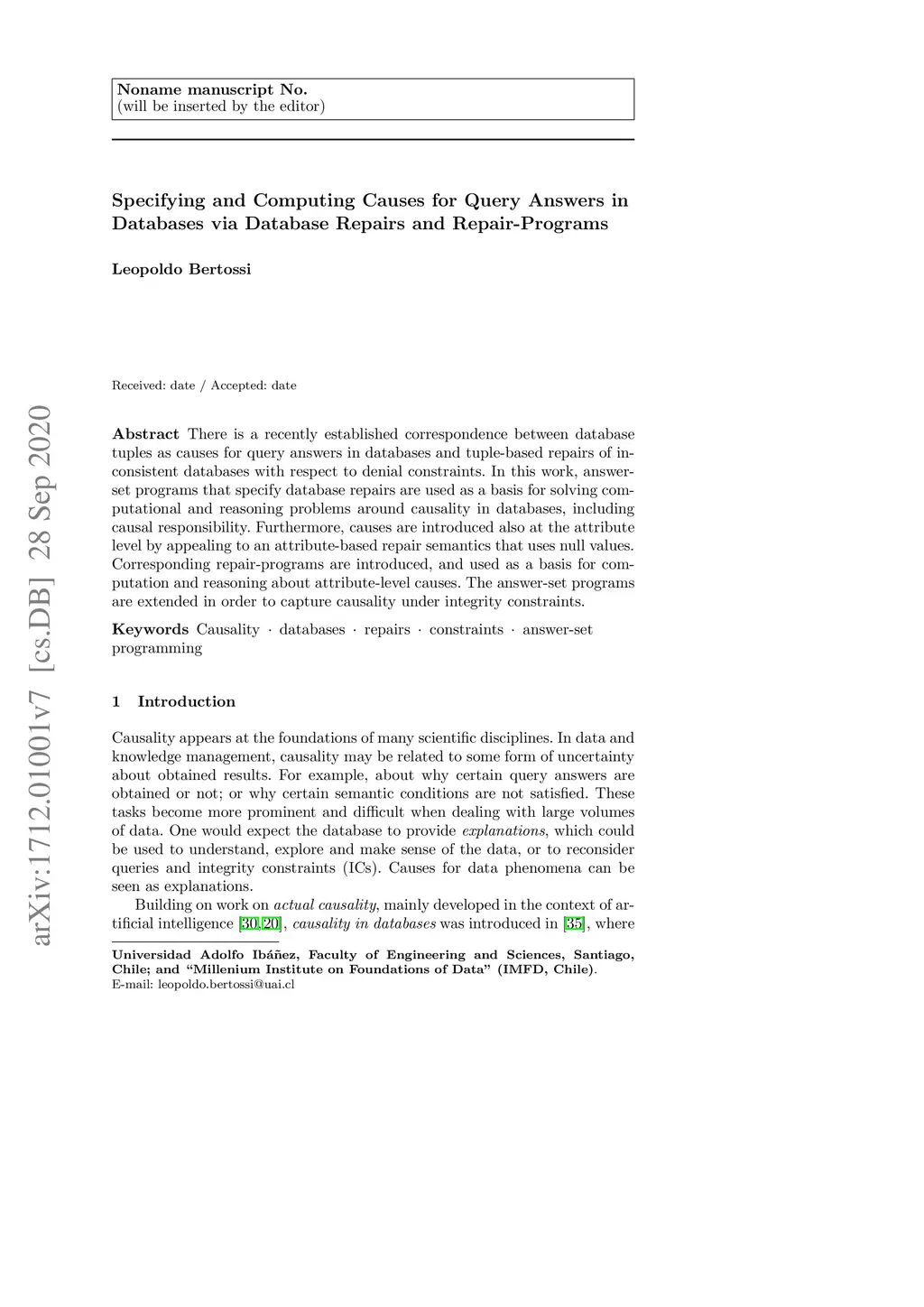 Noname manuscript No.
(will be inserted by the editor)

Specifying and Computing Causes for Query Answers in Databases via Database Repairs and Repair-Programs

Leopoldo Bertossi

Received: date / Accepted: date

arXiv:1712.01001v7 [cs.DB] 28 Sep 2020

Abstract There is a recently established correspondence between database tuples as causes for query answers in databases and tuple-based repairs of inconsistent databases with respect to denial constraints. In this work, answer-set programs that specify database repairs are used as a basis for solving computational and reasoning problems around causality in databases, including causal responsibility. Furthermore, causes are introduced also at the attribute level by appealing to an attribute-based repair semantics that uses null values. Corresponding repair-programs are introduced, and used as a basis for computation and reasoning about attribute-level causes. The answer-set programs are extended in order to capture causality under integrity constraints.

Keywords Causality · databases · repairs · constraints · answer-set programming

1 Introduction

Causality appears at the foundations of many scientific disciplines. In data and knowledge management, causality may be related to some form of uncertainty about obtained results. For example, about why certain query answers are obtained or not; or why certain semantic conditions are not satisfied. These tasks become more prominent and difficult when dealing with large volumes of data. One would expect the database to provide explanations, which could be used to understand, explore and make sense of the data, or to reconsider queries and integrity constraints (ICs). Causes for data phenomena can be seen as explanations.

Building on work on actual causality, mainly developed in the context of artificial intelligence [30,20], causality in databases was introduced in [35], where

Universidad Adolfo Ibáñez, Faculty of Engineering and Sciences, Santiago, Chile; and "Millenium Institute on Foundations of Data" (IMFD, Chile).
E-mail: leopoldo.bertossi@uai.cl